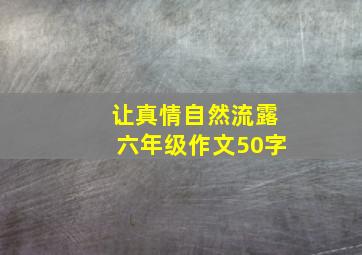 让真情自然流露
六年级作文50字